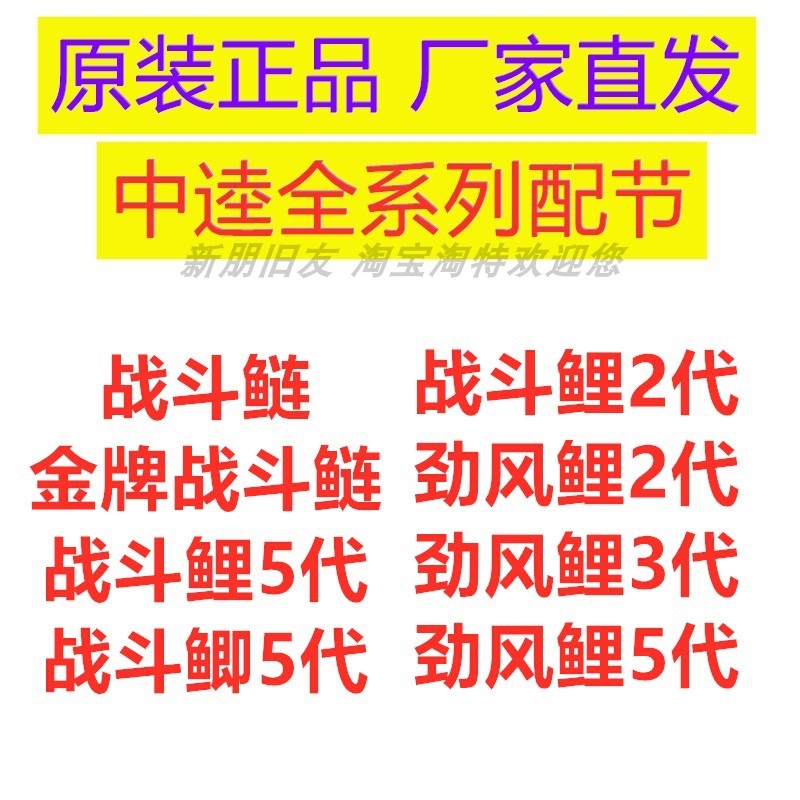 原装正品 厂家直发

中逵全系列配节

新朋旧友 淘宝淘特欢迎您

战斗鲢

金牌战斗鲢

战斗鲤5代

战斗鲫5代

战斗鲤2代

劲风鲤2代

劲风鲤3代

劲风鲤5代